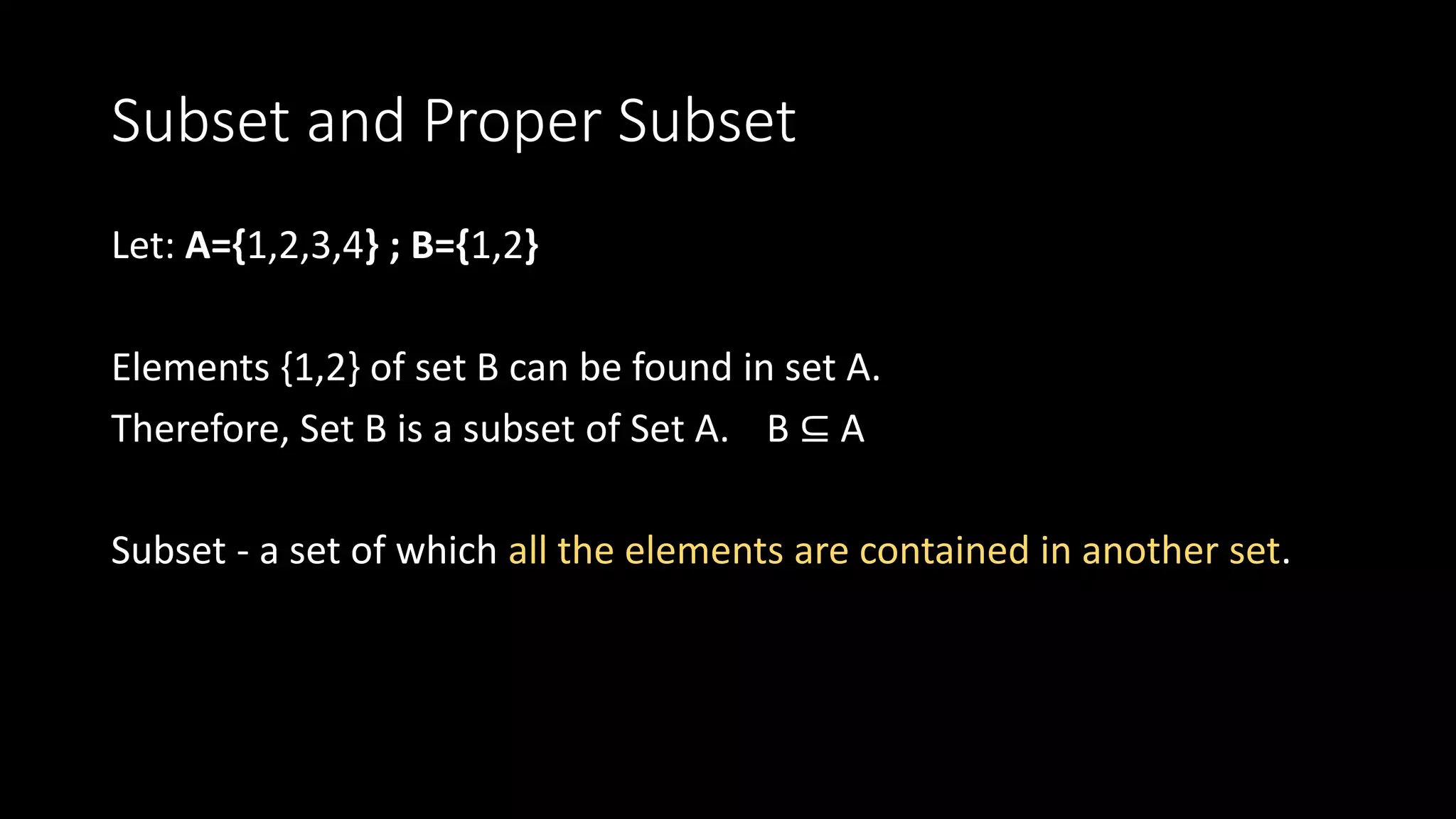 Subset and Proper Subset

Let: $A=\{1,2,3,4\}$ ; $B=\{1,2\}$

Elements $\{1,2\}$ of set B can be found in set A.

Therefore, Set B is a subset of Set A. $B \subseteq A$

Subset - a set of which all the elements are contained in another set.